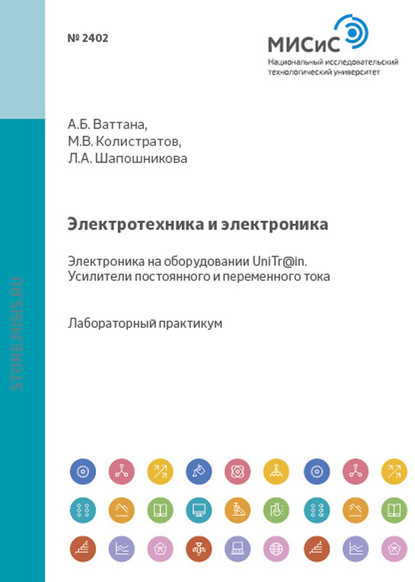 № 2402

МИСиС
Национальный исследовательский технологический университет

А.Б. Ваттана,
М.В. Колистратов,
Л.А. Шапошникова

Электротехника и электроника

Электроника на оборудовании UniTr@in.
Усилители постоянного и переменного тока

Лабораторный практикум

STORE.MISIS.RU